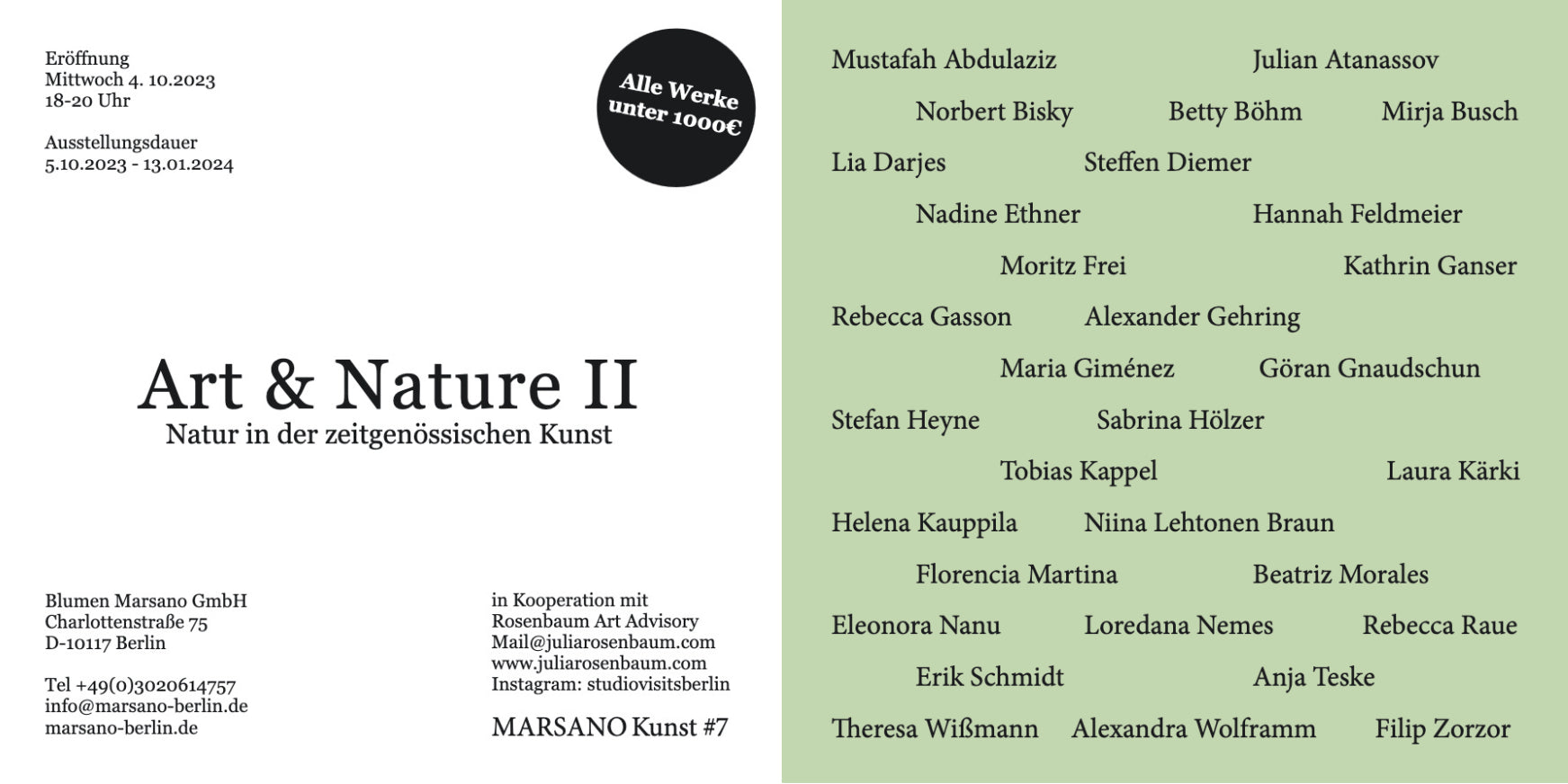 Eröffnung
Mittwoch 4. 10.2023
18-20 Uhr

Ausstellungsdauer
5.10.2023 - 13.01.2024

Alle Werke
unter 1000€

Art & Nature II
Natur in der zeitgenössischen Kunst

Blumen Marsano GmbH
Charlottenstraße 75
D-10117 Berlin

Tel +49(0)3020614757
info@marsano-berlin.de
marsano-berlin.de

in Kooperation mit
Rosenbaum Art Advisory
Mail@juliarosenbaum.com
www.juliarosenbaum.com
Instagram: studiovisitsberlin

MARSANO Kunst #7

Mustafah Abdulaziz
Julian Atanassov
Norbert Bisky
Betty Böhm
Mirja Busch
Lia Darjes
Steffen Diemer
Nadine Ethner
Hannah Feldmeier
Moritz Frei
Kathrin Ganser
Rebecca Gasson
Alexander Gehring
Maria Giménez
Göran Gnaudschun
Stefan Heyne
Sabrina Hölzer
Tobias Kappel
Laura Kärki
Helena Kauppila
Niina Lehtonen Braun
Florencia Martina
Beatriz Morales
Eleonora Nanu
Loredana Nemes
Rebecca Raue
Erik Schmidt
Anja Teske
Theresa Wißmann
Alexandra Wolframm
Filip Zorzor